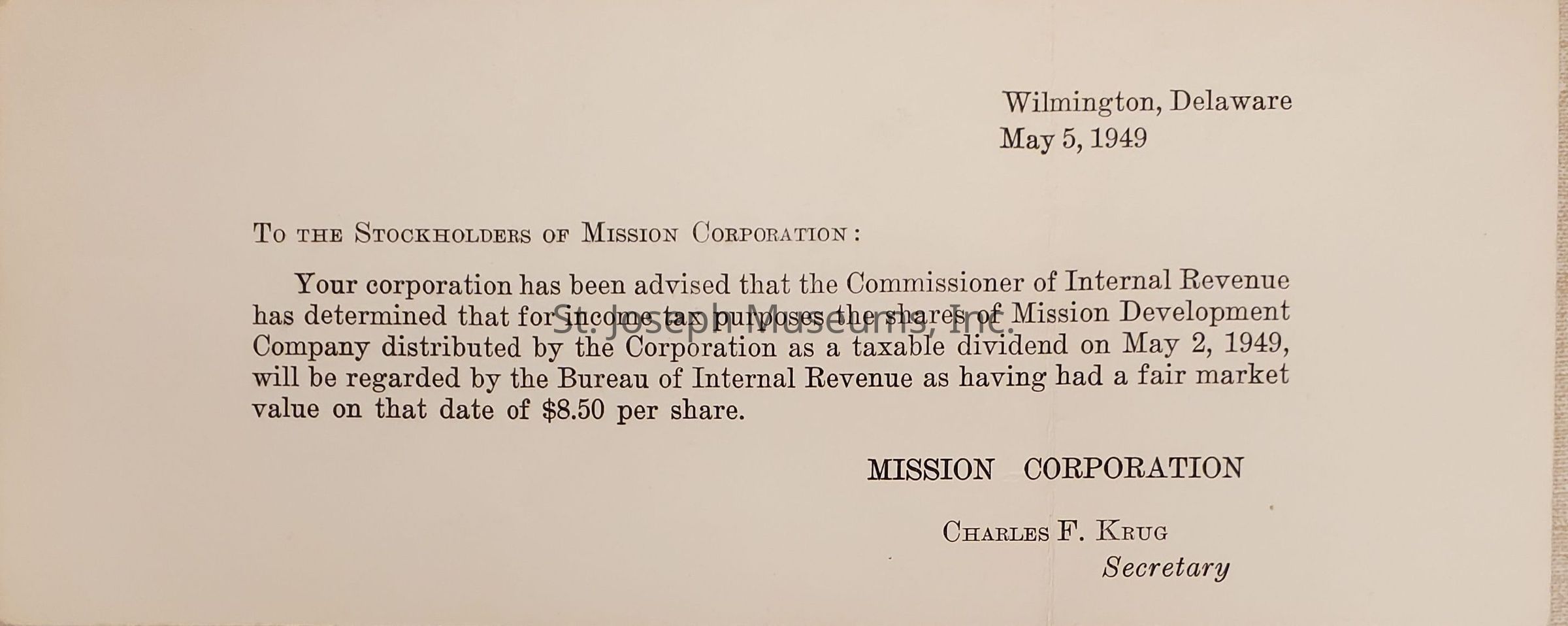 Wilmington, Delaware
May 5, 1949

To the Stockholders of Mission Corporation:

Your corporation has been advised that the Commissioner of Internal Revenue has determined that for income tax purposes the shares of Mission Development Company distributed by the Corporation as a taxable dividend on May 2, 1949, will be regarded by the Bureau of Internal Revenue as having had a fair market value on that date of $8.50 per share.

MISSION CORPORATION

Charles F. Krug
Secretary

St. Joseph Museums, Inc.